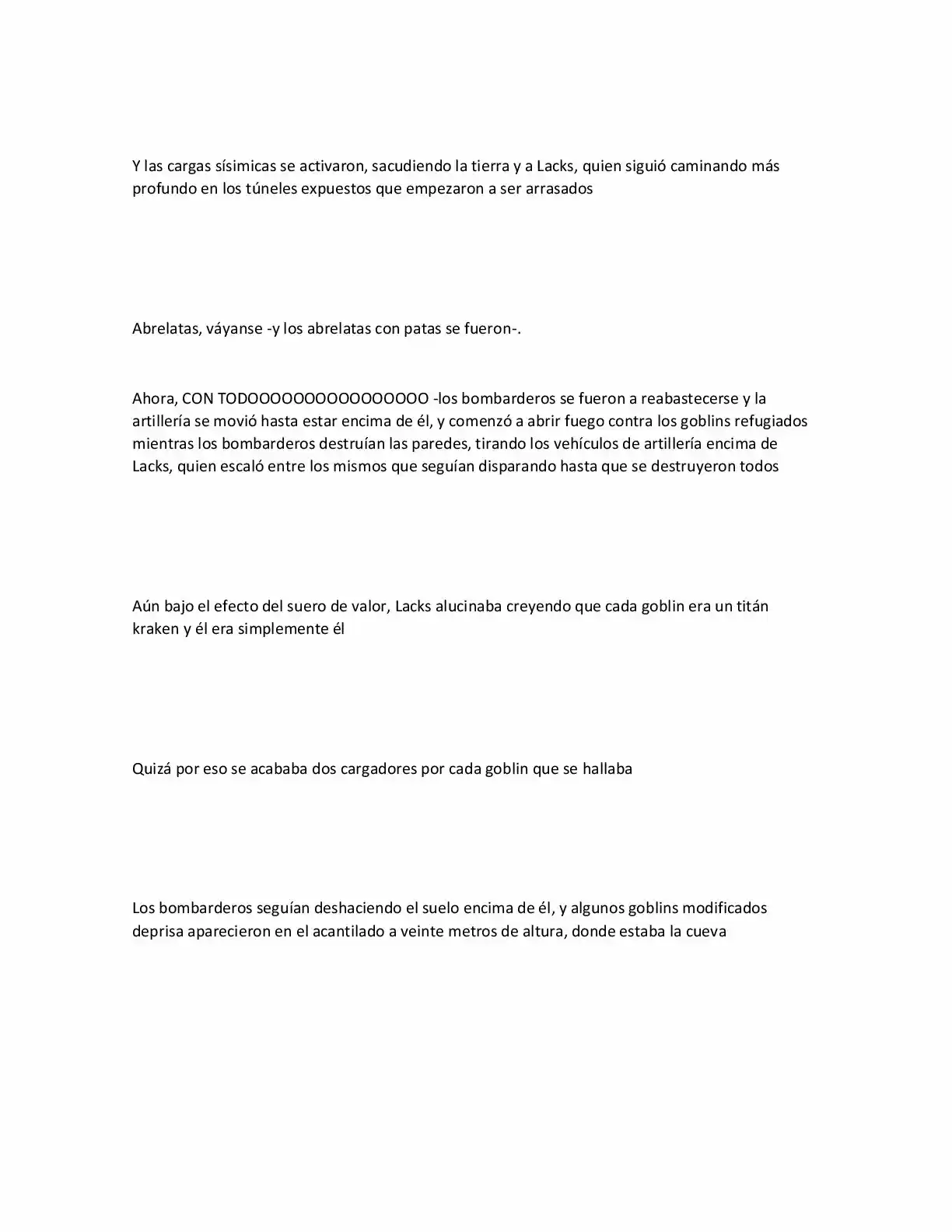 Y las cargas sísimicas se activaron, sacudiendo la tierra y a Lacks, quien siguió caminando más profundo en los túneles expuestos que empezaron a ser arrasados

Abrelatas, váyanse -y los abrelatas con patas se fueron-.

Ahora, CON TODOOOOOOOOOOOOOOOO -los bombarderos se fueron a reabastecerse y la artillería se movió hasta estar encima de él, y comenzó a abrir fuego contra los goblins refugiados mientras los bombarderos destruían las paredes, tirando los vehículos de artillería encima de Lacks, quien escaló entre los mismos que seguían disparando hasta que se destruyeron todos

Aún bajo el efecto del suero de valor, Lacks alucinaba creyendo que cada goblin era un titán kraken y él era simplemente él

Quizá por eso se acababa dos cargadores por cada goblin que se hallaba

Los bombarderos seguían deshaciendo el suelo encima de él, y algunos goblins modificados deprisa aparecieron en el acantilado a veinte metros de altura, donde estaba la cueva